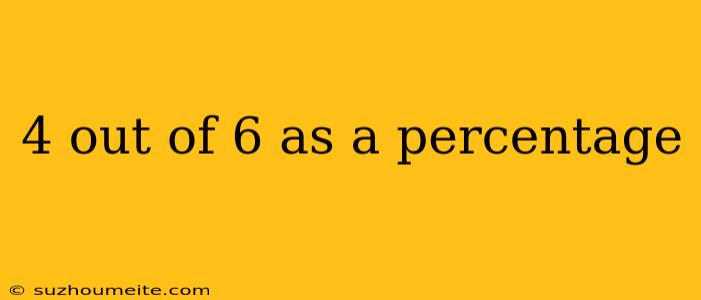 4 out of 6 as a percentage

© suzhoumeite.com